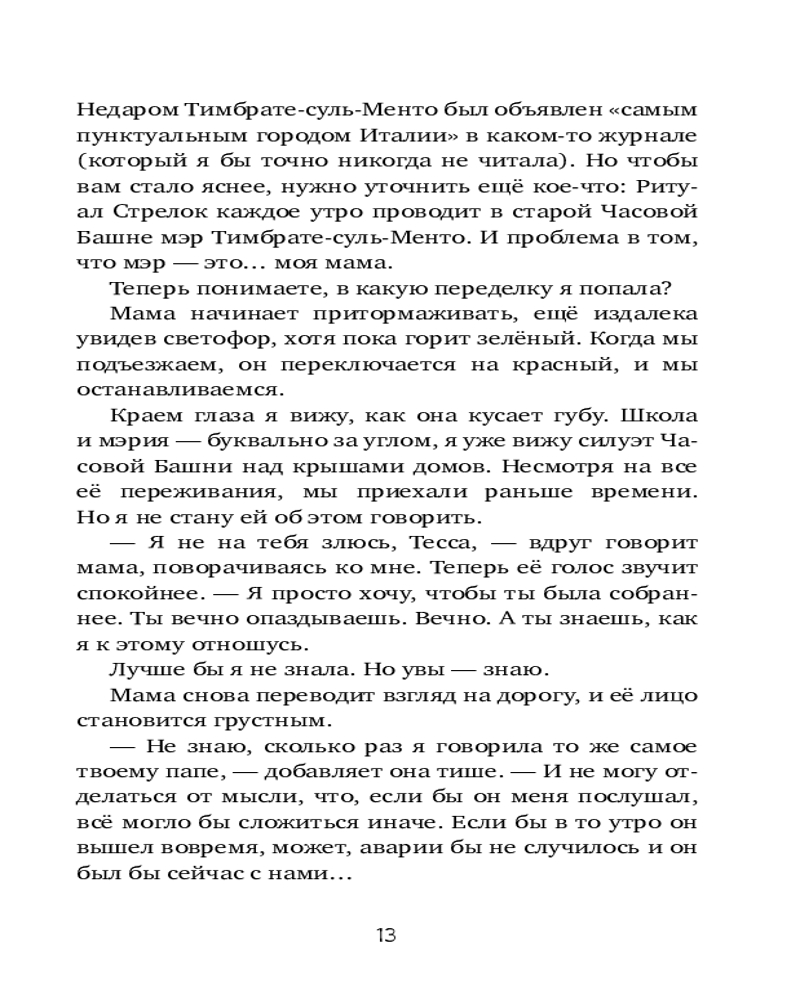 Недаром Тимбрате-суль-Менто был объявлен «самым пунктуальным городом Италии» в каком-то журнале (который я бы точно никогда не читала). Но чтобы вам стало яснее, нужно уточнить ещё кое-что: Ритуал Стрелок каждое утро проводит в старой Часовой Башне мэр Тимбрате-суль-Менто. И проблема в том, что мэр — это... моя мама.

Теперь понимаете, в какую переделку я попала?

Мама начинает притормаживать, ещё издалека увидев светофор, хотя пока горит зелёный. Когда мы подъезжаем, он переключается на красный, и мы останавливаемся.

Краем глаза я вижу, как она кусает губу. Школа и мэрия — буквально за углом, я уже вижу силуэт Часовой Башни над крышами домов. Несмотря на все её переживания, мы приехали раньше времени. Но я не стану ей об этом говорить.

— Я не на тебя злюсь, Тесса, — вдруг говорит мама, поворачиваясь ко мне. Теперь её голос звучит спокойнее. — Я просто хочу, чтобы ты была собраннее. Ты вечно опаздываешь. Вечно. А ты знаешь, как я к этому отношусь.

Лучше бы я не знала. Но увы — знаю.

Мама снова переводит взгляд на дорогу, и её лицо становится грустным.

— Не знаю, сколько раз я говорила то же самое твоему папе, — добавляет она тише. — И не могу отделаться от мысли, что, если бы он меня послушал, всё могло бы сложиться иначе. Если бы в то утро он вышел вовремя, может, аварии бы не случилось и он был бы сейчас с нами...

13